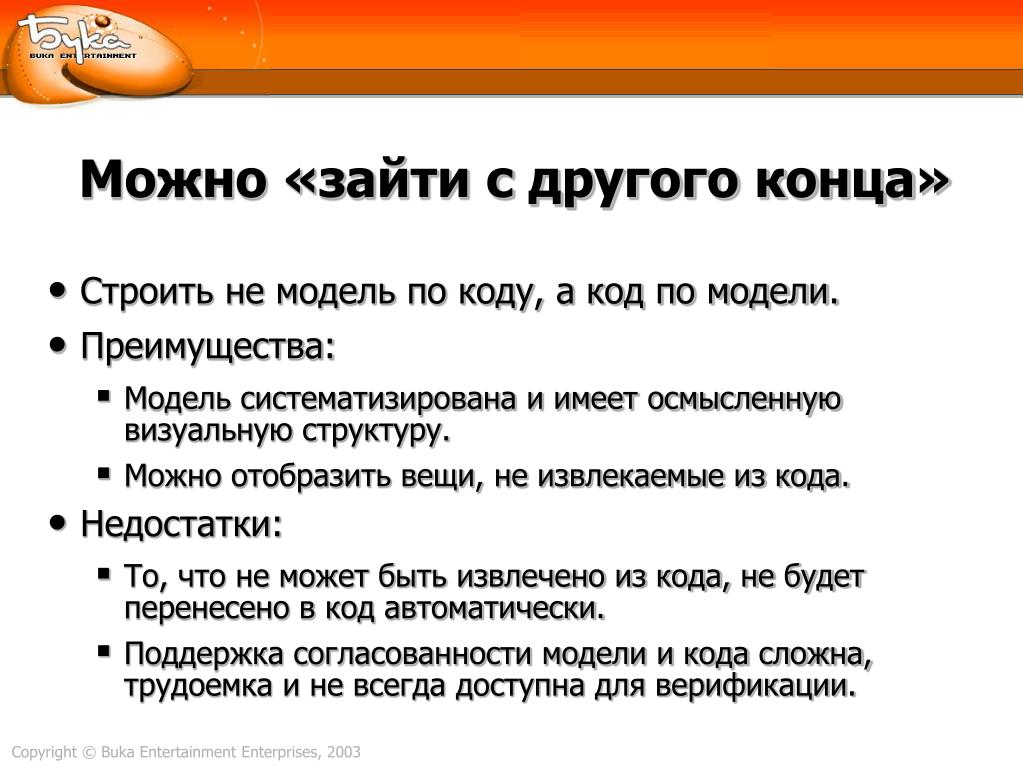 Бука
BUKA ENTERTAINMENT

Можно «зайти с другого конца»

• Строить не модель по коду, а код по модели.
• Преимущества:
 ▪ Модель систематизирована и имеет осмысленную визуальную структуру.
 ▪ Можно отобразить вещи, не извлекаемые из кода.
• Недостатки:
 ▪ То, что не может быть извлечено из кода, не будет перенесено в код автоматически.
 ▪ Поддержка согласованности модели и кода сложна, трудоемка и не всегда доступна для верификации.

Copyright © Buka Entertainment Enterprises, 2003